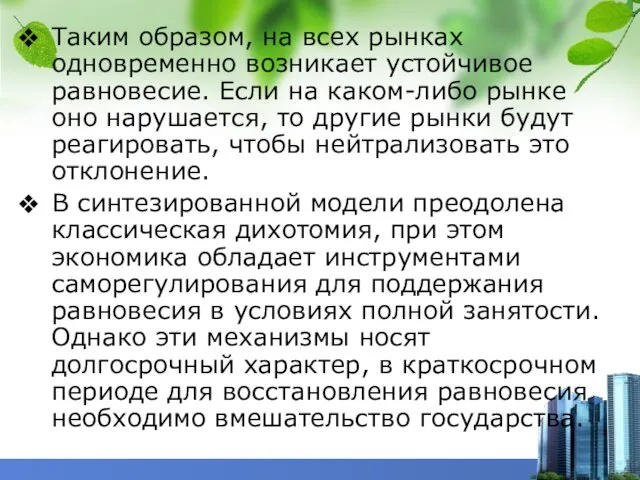 ❖ Таким образом, на всех рынках одновременно возникает устойчивое равновесие. Если на каком-либо рынке оно нарушается, то другие рынки будут реагировать, чтобы нейтрализовать это отклонение.

❖ В синтезированной модели преодолена классическая дихотомия, при этом экономика обладает инструментами саморегулирования для поддержания равновесия в условиях полной занятости. Однако эти механизмы носят долгосрочный характер, в краткосрочном периоде для восстановления равновесия необходимо вмешательство государства.